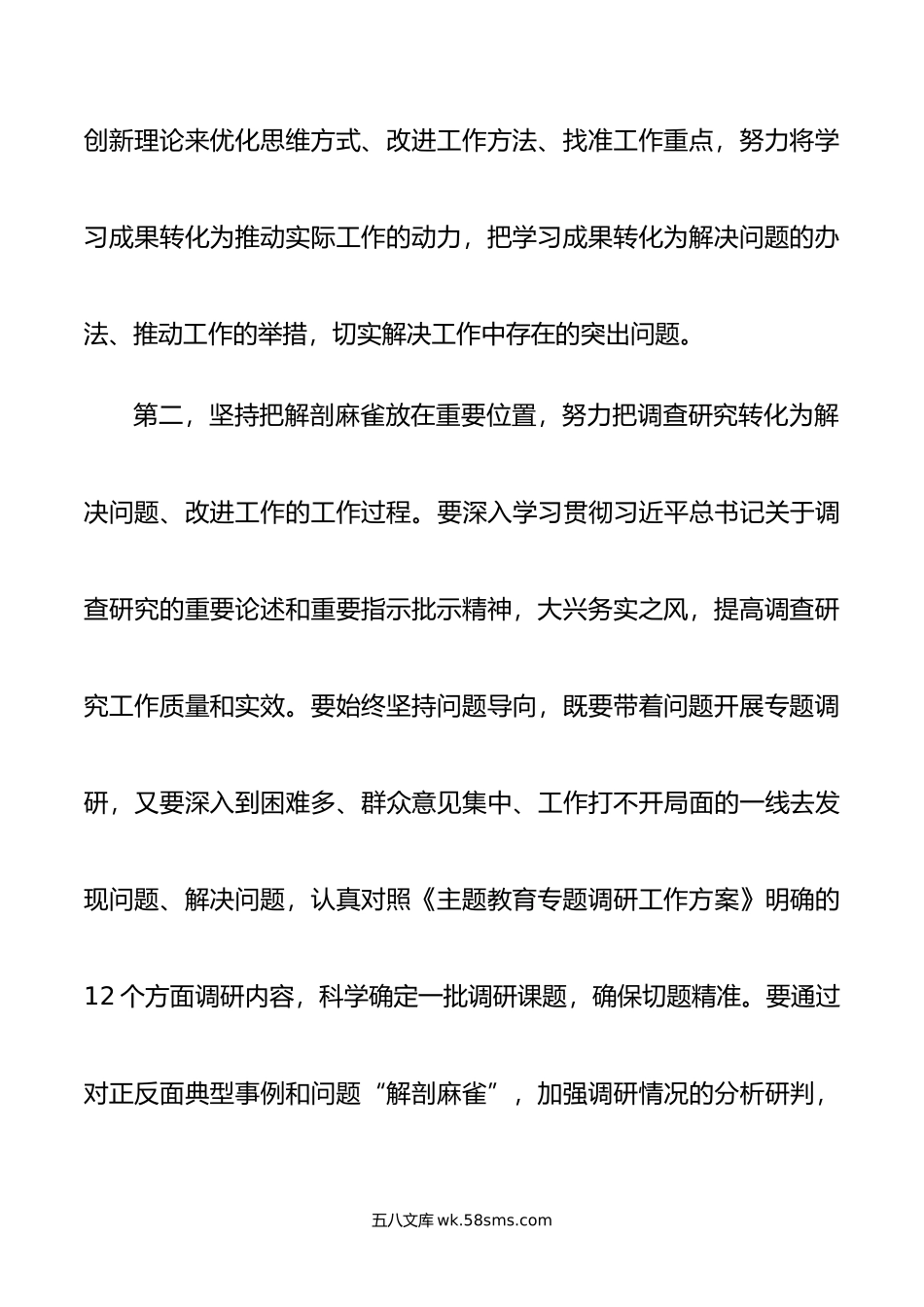 创新理论来优化思维方式、改进工作方法、找准工作重点，努力将学习成果转化为推动实际工作的动力，把学习成果转化为解决问题的办法、推动工作的举措，切实解决工作中存在的突出问题。

第二，坚持把解剖麻雀放在重要位置，努力把调查研究转化为解决问题、改进工作的工作过程。要深入学习贯彻习近平总书记关于调查研究的重要论述和重要指示批示精神，大兴务实之风，提高调查研究工作质量和实效。要始终坚持问题导向，既要带着问题开展专题调研，又要深入到困难多、群众意见集中、工作打不开局面的一线去发现问题、解决问题，认真对照《主题教育专题调研工作方案》明确的12个方面调研内容，科学确定一批调研课题，确保切题精准。要通过对正反面典型事例和问题“解剖麻雀”，加强调研情况的分析研判，

五八文库 wk.58sms.com